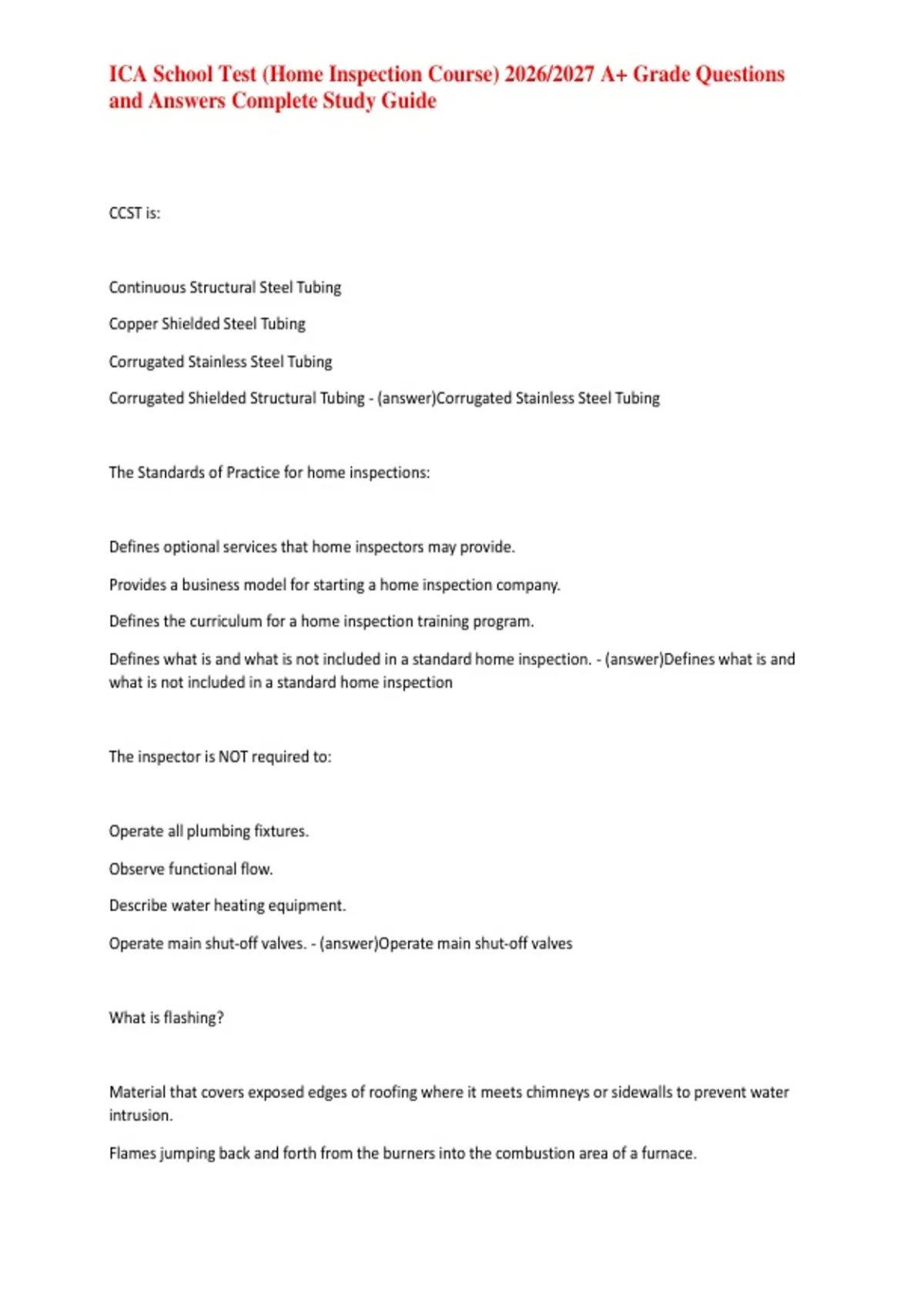 ICA School Test (Home Inspection Course) 2026/2027 A+ Grade Questions and Answers Complete Study Guide

CCST is:

Continuous Structural Steel Tubing

Copper Shielded Steel Tubing

Corrugated Stainless Steel Tubing

Corrugated Shielded Structural Tubing - (answer)Corrugated Stainless Steel Tubing

The Standards of Practice for home inspections:

Defines optional services that home inspectors may provide.

Provides a business model for starting a home inspection company.

Defines the curriculum for a home inspection training program.

Defines what is and what is not included in a standard home inspection. - (answer)Defines what is and what is not included in a standard home inspection

The inspector is NOT required to:

Operate all plumbing fixtures.

Observe functional flow.

Describe water heating equipment.

Operate main shut-off valves. - (answer)Operate main shut-off valves

What is flashing?

Material that covers exposed edges of roofing where it meets chimneys or sidewalls to prevent water intrusion.

Flames jumping back and forth from the burners into the combustion area of a furnace.